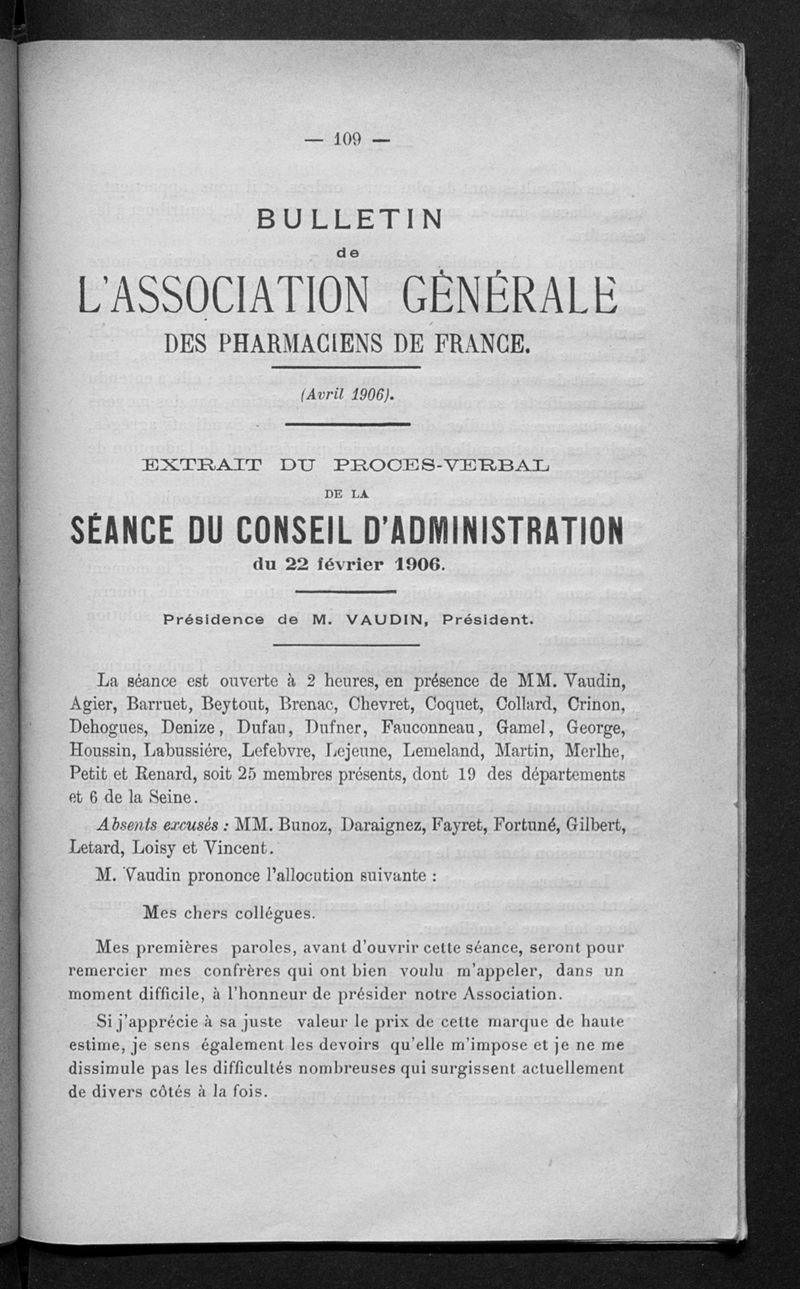 — 109 —

BULLETIN

de

L'ASSOCIATION GÉNÉRALE

DES PHARMACIENS DE FRANCE.

(Avril 1906).

EXTRAIT DU PROCES-VERBAL

DE LA

SÉANCE DU CONSEIL D'ADMINISTRATION

du 22 février 1906.

Présidence de M. VAUDIN, Président.

La séance est ouverte à 2 heures, en présence de MM. Vaudin, Agier, Barruet, Beytout, Brenac, Chevret, Coquet, Collard, Crinon, Dehogues, Denize, Dufau, Dufner, Fauconneau, Gamel, George, Houssin, Labussiére, Lefebvre, Lejeune, Lemeland, Martin, Merlhe, Petit et Renard, soit 25 membres présents, dont 19 des départements et 6 de la Seine.

Absents excusés : MM. Bunoz, Daraignez, Fayret, Fortuné, Gilbert, Letard, Loisy et Vincent.

M. Vaudin prononce l'allocution suivante :

Mes chers collégues.

Mes premières paroles, avant d'ouvrir cette séance, seront pour remercier mes confrères qui ont bien voulu m'appeler, dans un moment difficile, à l'honneur de présider notre Association.

Si j'apprécie à sa juste valeur le prix de cette marque de haute estime, je sens également les devoirs qu'elle m'impose et je ne me dissimule pas les difficultés nombreuses qui surgissent actuellement de divers côtés à la fois.